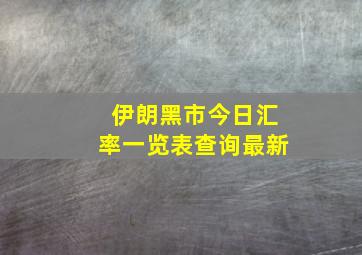 伊朗黑市今日汇率一览表查询最新